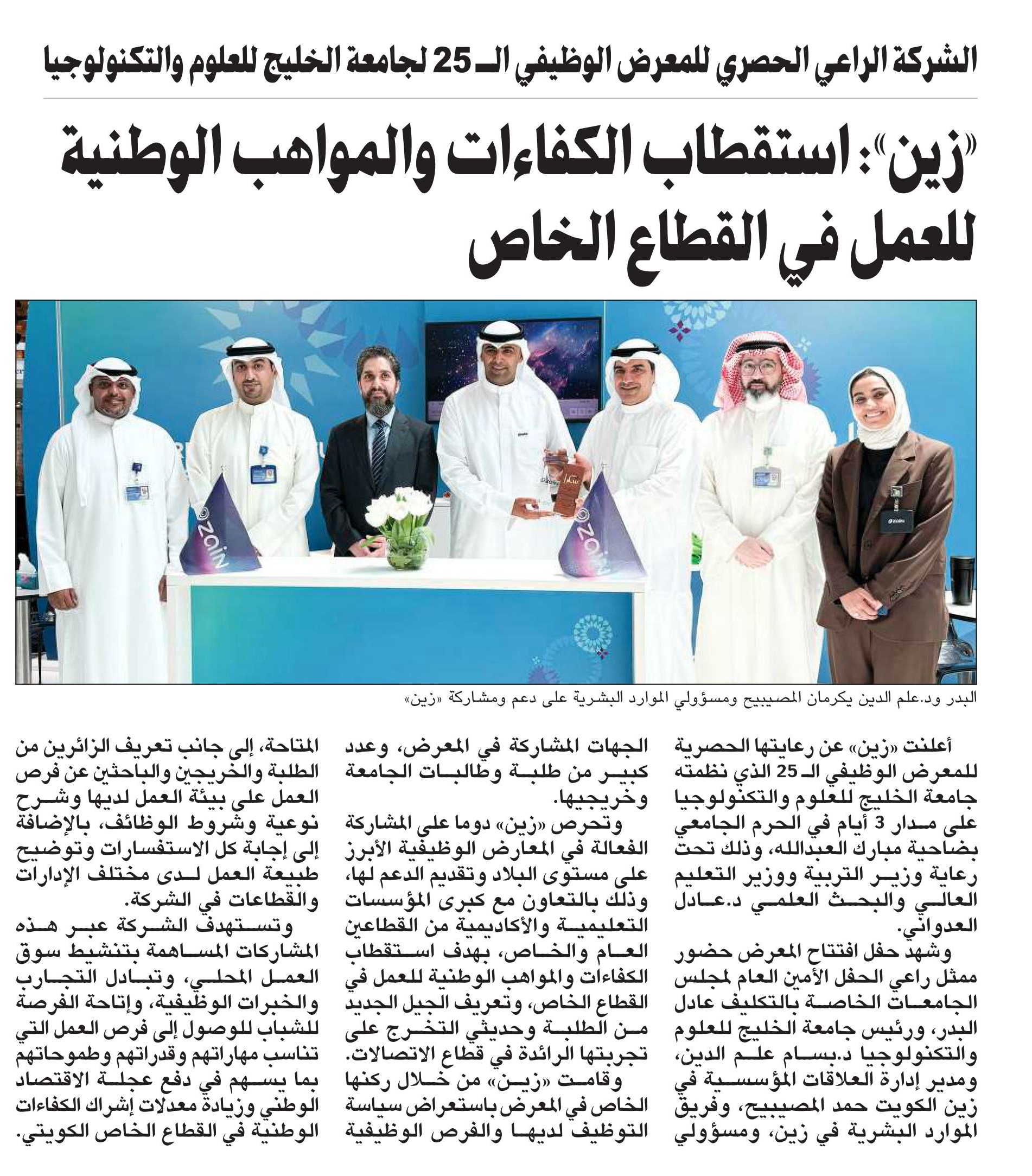 الشركة الراعي الحصري للمعرض الوظيفي الـ 25 لجامعة الخليج للعلوم والتكنولوجيا

«زين»: استقطاب الكفاءات والمواهب الوطنية للعمل في القطاع الخاص

ZAIN

ZAIN

البدر ود.علم الدين يكرمان المصيبيح ومسؤولي الموارد البشرية على دعم ومشاركة «زين»

أعلنت «زين» عن رعايتها الحصرية للمعرض الوظيفي الـ25 الذي نظمته جامعة الخليج للعلوم والتكنولوجيا على مدار 3 أيام في الحرم الجامعي بضاحية مبارك العبدالله، وذلك تحت رعاية وزير التربية ووزير التعليم العالي والبحث العلمي د.عادل العدواني.

وشهد حفل افتتاح المعرض حضور ممثل راعي الحفل الأمين العام لمجلس الجامعات الخاصة بالتكليف عادل البدر، ورئيس جامعة الخليج للعلوم والتكنولوجيا د.بسام علم الدين، ومدير إدارة العلاقات المؤسسية في زين الكويت حمد المصيبيح، وفريق الموارد البشرية في زين، ومسؤولي الجهات المشاركة في المعرض، وعدد كبير من طلبة وطالبات الجامعة وخريجيها.

وتحرص «زين» دوما على المشاركة الفعالة في المعارض الوظيفية الأبرز على مستوى البلاد وتقديم الدعم لها، وذلك بالتعاون مع كبرى المؤسسات التعليمية والأكاديمية من القطاعين العام والخاص، بهدف استقطاب الكفاءات والمواهب الوطنية للعمل في القطاع الخاص، وتعريف الجيل الجديد من الطلبة وحديثي التخرج على تجربتها الرائدة في قطاع الاتصالات.

وقامت «زين» من خلال ركنها الخاص في المعرض باستعراض سياسة التوظيف لديها والفرص الوظيفية المتاحة، إلى جانب تعريف الزائرين من الطلبة والخريجين والباحثين عن فرص العمل على بيئة العمل لديها وشرح نوعية وشروط الوظائف، بالإضافة إلى إجابة كل الاستفسارات وتوضيح طبيعة العمل لدى مختلف الإدارات والقطاعات في الشركة.

وتستهدف الشركة عبر هذه المشاركات المساهمة بتنشيط سوق العمل المحلي، وتبادل التجارب والخبرات الوظيفية، وإتاحة الفرصة للشباب للوصول إلى فرص العمل التي تناسب مهاراتهم وقدراتهم وطموحاتهم بما يسهم في دفع عجلة الاقتصاد الوطني وزيادة معدلات إشراك الكفاءات الوطنية في القطاع الخاص الكويتي.